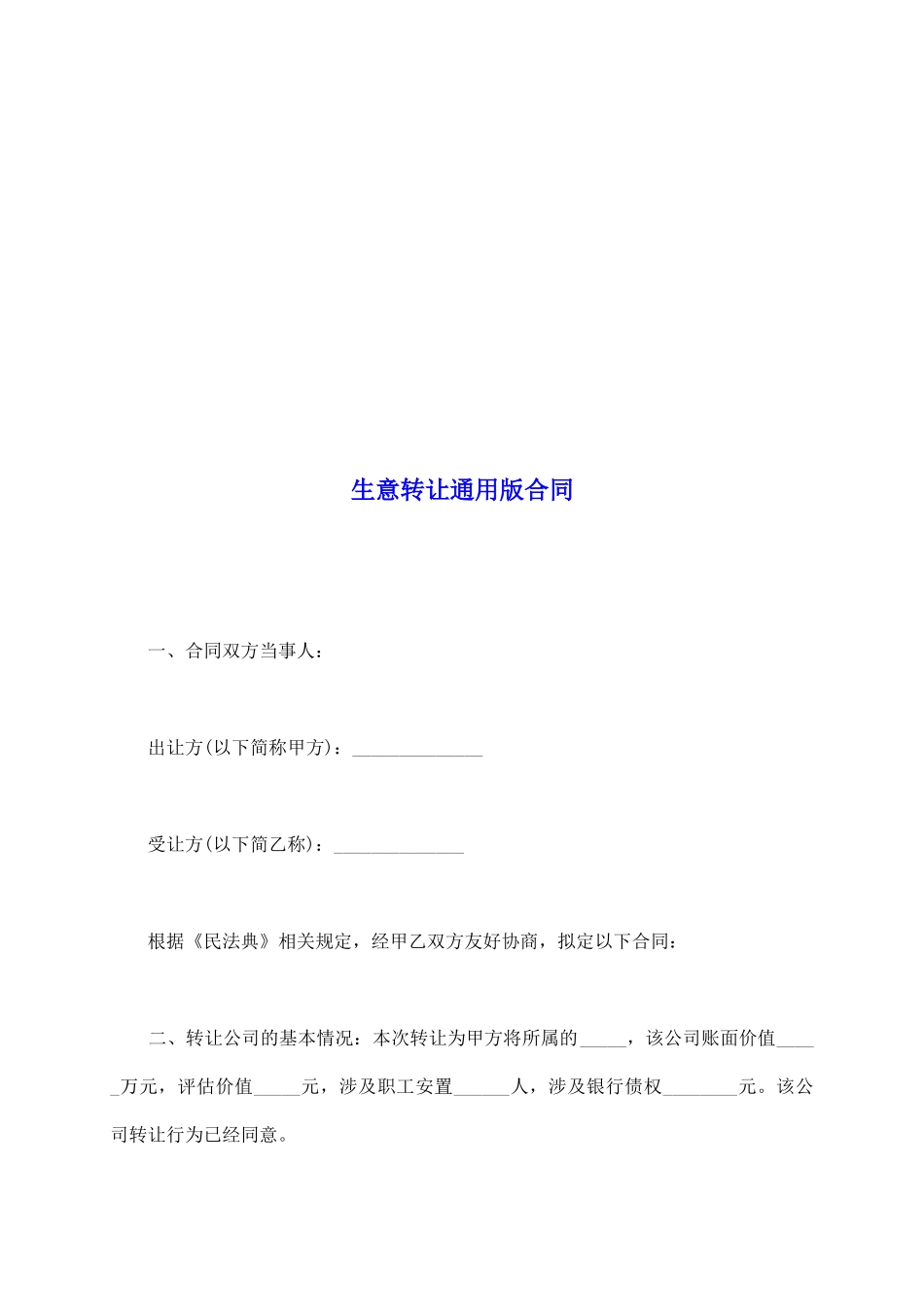 生意转让通用版合同

一、合同双方当事人：

出让方(以下简称甲方)：______________

受让方(以下简乙称)：______________

根据《民法典》相关规定，经甲乙双方友好协商，拟定以下合同：

二、转让公司的基本情况：本次转让为甲方将所属的_____，该公司账面价值_____万元，评估价值_____元，涉及职工安置______人，涉及银行债权________元。该公司转让行为已经同意。